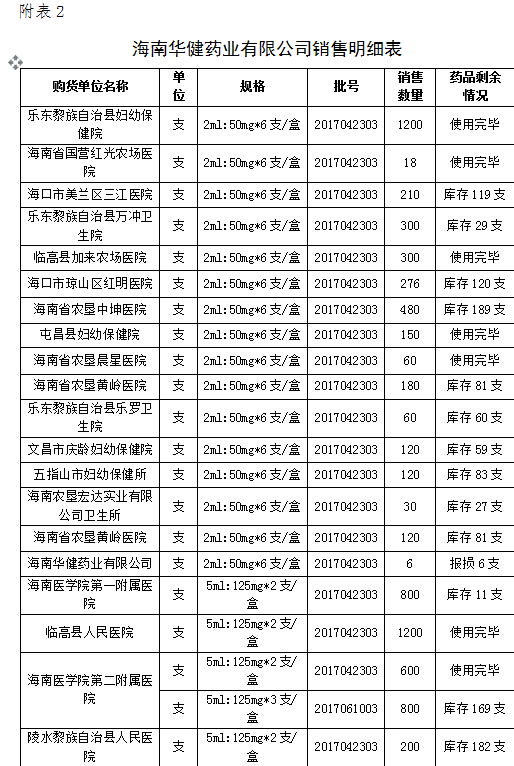 附表 2

海南华健药业有限公司销售明细表

| 购货单位名称 | 单位 | 规格 | 批号 | 销售数量 | 药品剩余情况 |
|---|---|---|---|---|---|
| 乐东黎族自治县妇幼保健院 | 支 | 2ml:50mg*6 支/盒 | 2017042303 | 1200 | 使用完毕 |
| 海南省国营红光农场医院 | 支 | 2ml:50mg*6 支/盒 | 2017042303 | 18 | 使用完毕 |
| 海口市美兰区三江医院 | 支 | 2ml:50mg*6 支/盒 | 2017042303 | 210 | 库存 119 支 |
| 乐东黎族自治县万冲卫生院 | 支 | 2ml:50mg*6 支/盒 | 2017042303 | 300 | 库存 29 支 |
| 临高县加来农场医院 | 支 | 2ml:50mg*6 支/盒 | 2017042303 | 300 | 使用完毕 |
| 海口市琼山区红明医院 | 支 | 2ml:50mg*6 支/盒 | 2017042303 | 276 | 库存 120 支 |
| 海南省农垦中坤医院 | 支 | 2ml:50mg*6 支/盒 | 2017042303 | 480 | 库存 189 支 |
| 屯昌县妇幼保健院 | 支 | 2ml:50mg*6 支/盒 | 2017042303 | 150 | 使用完毕 |
| 海南省农垦晨星医院 | 支 | 2ml:50mg*6 支/盒 | 2017042303 | 60 | 使用完毕 |
| 海南省农垦黄岭医院 | 支 | 2ml:50mg*6 支/盒 | 2017042303 | 180 | 库存 81 支 |
| 乐东黎族自治县乐罗卫生院 | 支 | 2ml:50mg*6 支/盒 | 2017042303 | 60 | 库存 60 支 |
| 文昌市庆龄妇幼保健院 | 支 | 2ml:50mg*6 支/盒 | 2017042303 | 120 | 库存 59 支 |
| 五指山市妇幼保健所 | 支 | 2ml:50mg*6 支/盒 | 2017042303 | 120 | 库存 83 支 |
| 海南农垦宏达实业有限公司卫生所 | 支 | 2ml:50mg*6 支/盒 | 2017042303 | 30 | 库存 27 支 |
| 海南省农垦黄岭医院 | 支 | 2ml:50mg*6 支/盒 | 2017042303 | 120 | 库存 81 支 |
| 海南华健药业有限公司 | 支 | 2ml:50mg*6 支/盒 | 2017042303 | 6 | 报损 6 支 |
| 海南医学院第一附属医院 | 支 | 5ml:125mg*2 支/盒 | 2017042303 | 800 | 库存 11 支 |
| 临高县人民医院 | 支 | 5ml:125mg*2 支/盒 | 2017042303 | 1200 | 使用完毕 |
| 海南医学院第二附属医院 | 支 | 5ml:125mg*2 支/盒 | 2017042303 | 600 | 使用完毕 |
| | 支 | 5ml:125mg*3 支/盒 | 2017061003 | 800 | 库存 169 支 |
| 陵水黎族自治县人民医院 | 支 | 5ml:125mg*2 支/盒 | 2017042303 | 200 | 库存 182 支 |